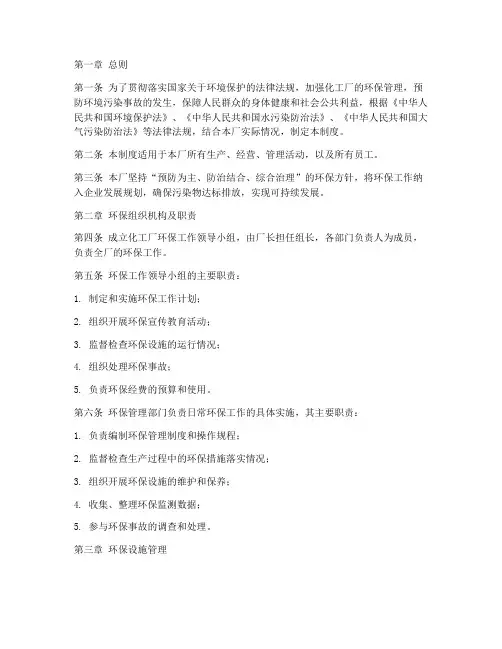 第一章 总则

第一条 为了贯彻落实国家关于环境保护的法律法规，加强化工厂的环保管理，预防环境污染事故的发生，保障人民群众的身体健康和社会公共利益，根据《中华人民共和国环境保护法》、《中华人民共和国水污染防治法》、《中华人民共和国大气污染防治法》等法律法规，结合本厂实际情况，制定本制度。

第二条 本制度适用于本厂所有生产、经营、管理活动，以及所有员工。

第三条 本厂坚持“预防为主、防治结合、综合治理”的环保方针，将环保工作纳入企业发展规划，确保污染物达标排放，实现可持续发展。

第二章 环保组织机构及职责

第四条 成立化工厂环保工作领导小组，由厂长担任组长，各部门负责人为成员，负责全厂的环保工作。

第五条 环保工作领导小组的主要职责：

1. 制定和实施环保工作计划；

2. 组织开展环保宣传教育活动；

3. 监督检查环保设施的运行情况；

4. 组织处理环保事故；

5. 负责环保经费的预算和使用。

第六条 环保管理部门负责日常环保工作的具体实施，其主要职责：

1. 负责编制环保管理制度和操作规程；

2. 监督检查生产过程中的环保措施落实情况；

3. 组织开展环保设施的维护和保养；

4. 收集、整理环保监测数据；

5. 参与环保事故的调查和处理。

第三章 环保设施管理